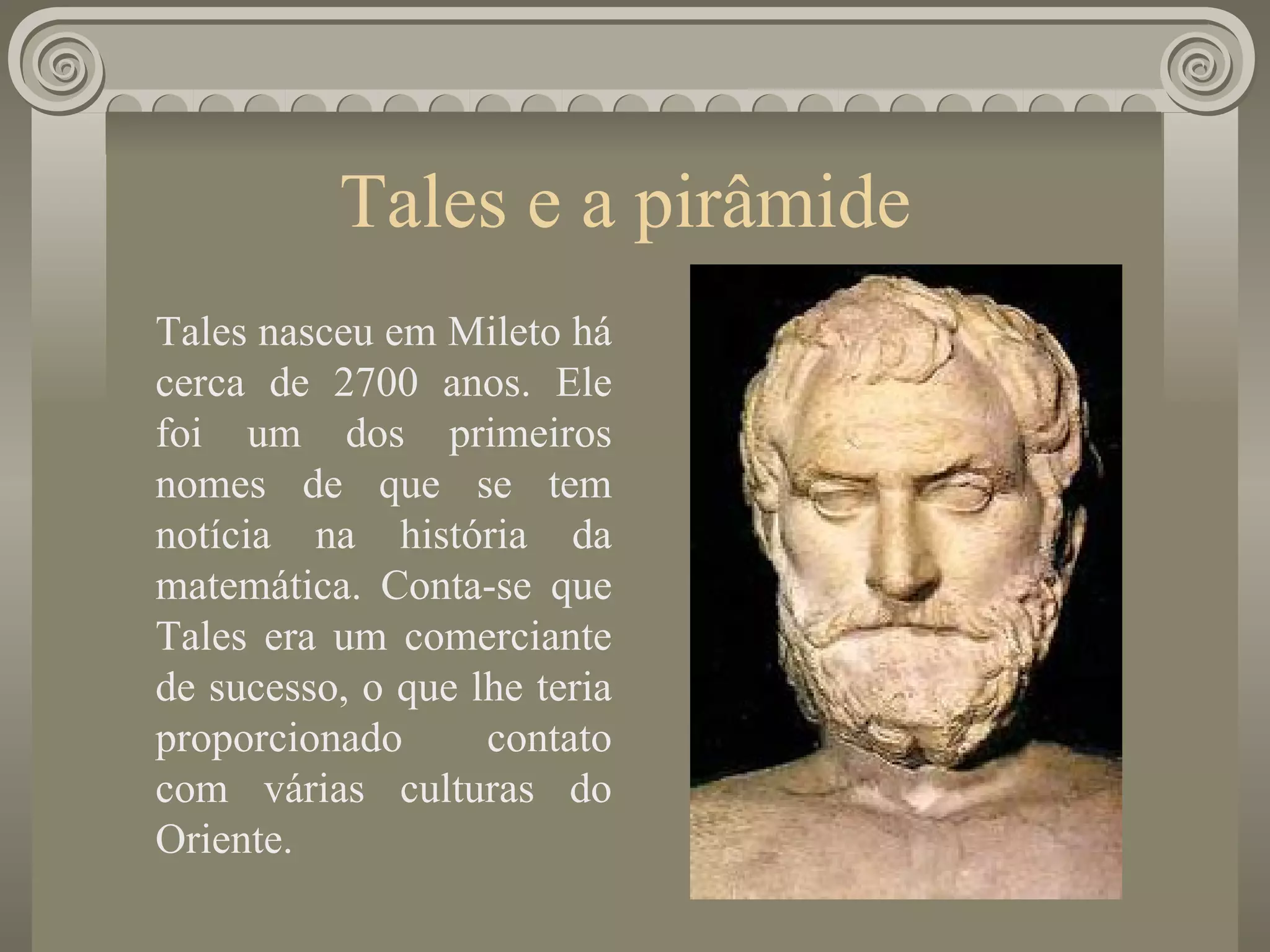 Tales e a pirâmide

Tales nasceu em Mileto há cerca de 2700 anos. Ele foi um dos primeiros nomes de que se tem notícia na história da matemática. Conta-se que Tales era um comerciante de sucesso, o que lhe teria proporcionado contato com várias culturas do Oriente.